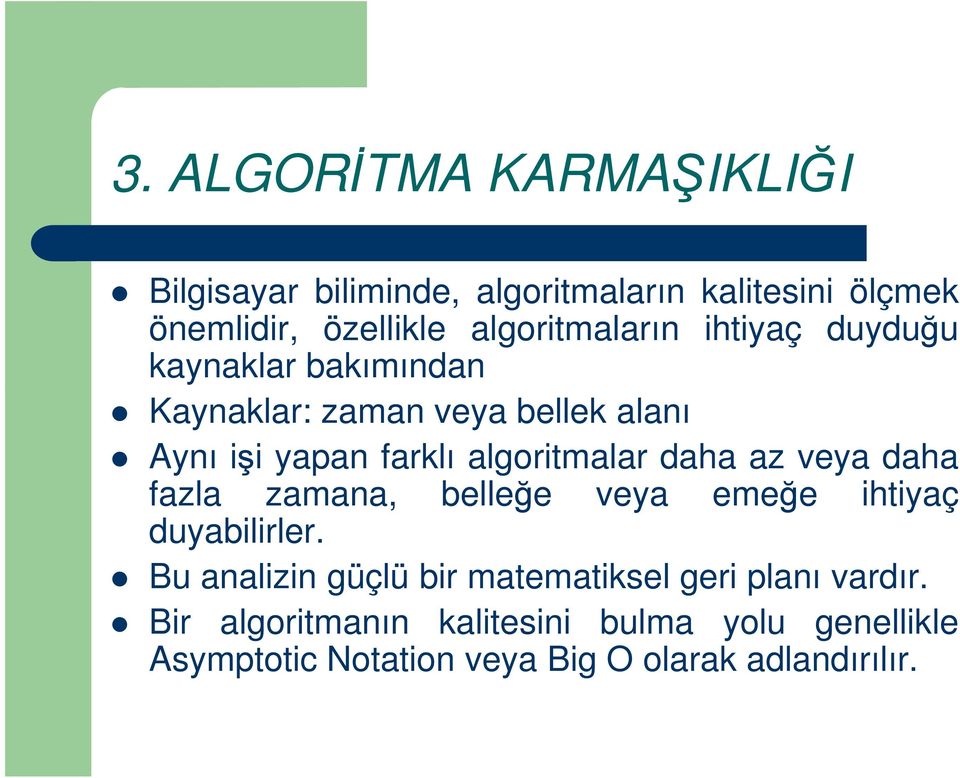 3. ALGORİTMA KARMAŞIKLIĞI

Bilgisayar biliminde, algoritmaların kalitesini ölçmek önemlidir, özellikle algoritmaların ihtiyaç duyduğu kaynaklar bakımından

Kaynaklar: zaman veya bellek alanı

Aynı işi yapan farklı algoritmalar daha az veya daha fazla zamana, belleğe veya emeğe ihtiyaç duyabilirler.

Bu analizin güçlü bir matematiksel geri planı vardır.

Bir algoritmanın kalitesini bulma yolu genellikle Asymptotic Notation veya Big O olarak adlandırılır.